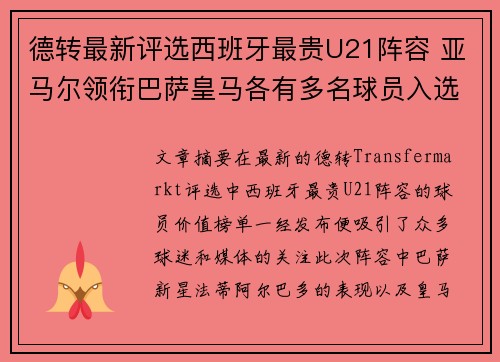 德转最新评选西班牙最贵U21阵容 亚马尔领衔巴萨皇马各有多名球员入选

文章摘要在最新的德转Transfermarkt评选中西班牙最贵U21阵容的球员价值榜单一经发布便吸引了众多球迷和媒体的关注此次阵容中巴萨新星法蒂阿尔巴多的表现以及皇马